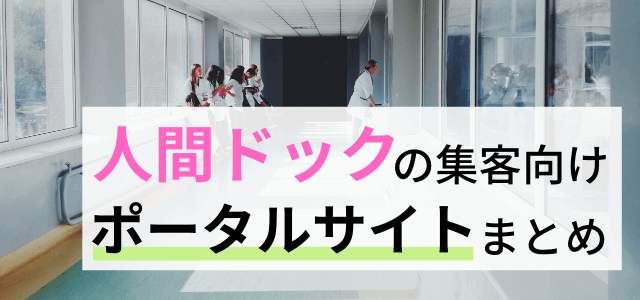 人間ドックの集客向け
ポータルサイトまとめ